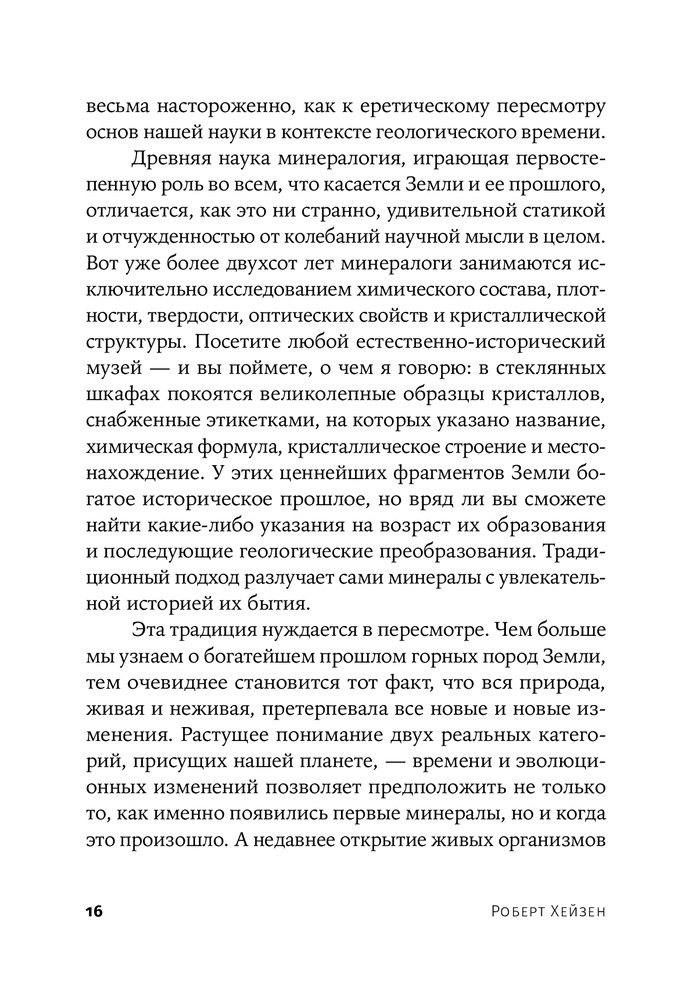 весьма настороженно, как к еретическому пересмотру основ нашей науки в контексте геологического времени.

Древняя наука минералогия, играющая первостепенную роль во всем, что касается Земли и ее прошлого, отличается, как это ни странно, удивительной статикой и отчужденностью от колебаний научной мысли в целом. Вот уже более двухсот лет минералоги занимаются исключительно исследованием химического состава, плотности, твердости, оптических свойств и кристаллической структуры. Посетите любой естественно-исторический музей — и вы поймете, о чем я говорю: в стеклянных шкафах покоятся великолепные образцы кристаллов, снабженные этикетками, на которых указано название, химическая формула, кристаллическое строение и местонахождение. У этих ценнейших фрагментов Земли богатое историческое прошлое, но вряд ли вы сможете найти какие-либо указания на возраст их образования и последующие геологические преобразования. Традиционный подход разлучает сами минералы с увлекательной историей их бытия.

Эта традиция нуждается в пересмотре. Чем больше мы узнаем о богатейшем прошлом горных пород Земли, тем очевиднее становится тот факт, что вся природа, живая и неживая, претерпевала все новые и новые изменения. Растущее понимание двух реальных категорий, присущих нашей планете, — времени и эволюционных изменений позволяет предположить не только то, как именно появились первые минералы, но и когда это произошло. А недавнее открытие живых организмов

16 Роберт Хейзен